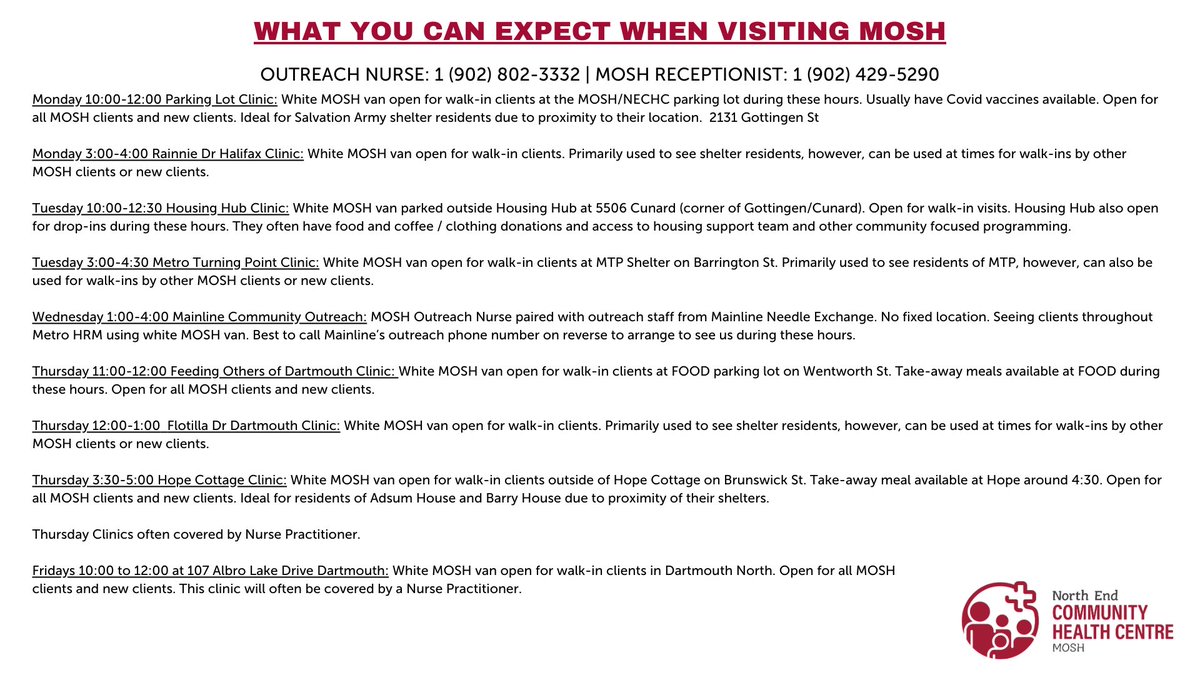 WHAT YOU CAN EXPECT WHEN VISITING MOSH

OUTREACH NURSE: 1 (902) 802-3332 | MOSH RECEPTIONIST: 1 (902) 429-5290

Monday 10:00-12:00 Parking Lot Clinic: White MOSH van open for walk-in clients at the MOSH/NECHC parking lot during these hours. Usually have Covid vaccines available. Open for all MOSH clients and new clients. Ideal for Salvation Army shelter residents due to proximity to their location. 2131 Gottingen St

Monday 3:00-4:00 Rainnie Dr Halifax Clinic: White MOSH van open for walk-in clients. Primarily used to see shelter residents, however, can be used at times for walk-ins by other MOSH clients or new clients.

Tuesday 10:00-12:30 Housing Hub Clinic: White MOSH van parked outside Housing Hub at 5506 Cunard (corner of Gottingen/Cunard). Open for walk-in visits. Housing Hub also open for drop-ins during these hours. They often have food and coffee / clothing donations and access to housing support team and other community focused programming.

Tuesday 3:00-4:30 Metro Turning Point Clinic: White MOSH van open for walk-in clients at MTP Shelter on Barrington St. Primarily used to see residents of MTP, however, can also be used for walk-ins by other MOSH clients or new clients.

Wednesday 1:00-4:00 Mainline Community Outreach: MOSH Outreach Nurse paired with outreach staff from Mainline Needle Exchange. No fixed location. Seeing clients throughout Metro HRM using white MOSH van. Best to call Mainline's outreach phone number on reverse to arrange to see us during these hours.

Thursday 11:00-12:00 Feeding Others of Dartmouth Clinic: White MOSH van open for walk-in clients at FOOD parking lot on Wentworth St. Take-away meals available at FOOD during these hours. Open for all MOSH clients and new clients.

Thursday 12:00-1:00 Flotilla Dr Dartmouth Clinic: White MOSH van open for walk-in clients. Primarily used to see shelter residents, however, can be used at times for walk-ins by other MOSH clients or new clients.

Thursday 3:30-5:00 Hope Cottage Clinic: White MOSH van open for walk-in clients outside of Hope Cottage on Brunswick St. Take-away meal available at Hope around 4:30. Open for all MOSH clients and new clients. Ideal for residents of Adsum House and Barry House due to proximity of their shelters.

Thursday Clinics often covered by Nurse Practitioner.

Fridays 10:00 to 12:00 at 107 Albro Lake Drive Dartmouth: White MOSH van open for walk-in clients in Dartmouth North. Open for all MOSH clients and new clients. This clinic will often be covered by a Nurse Practitioner.

North End COMMUNITY HEALTH CENTRE MOSH